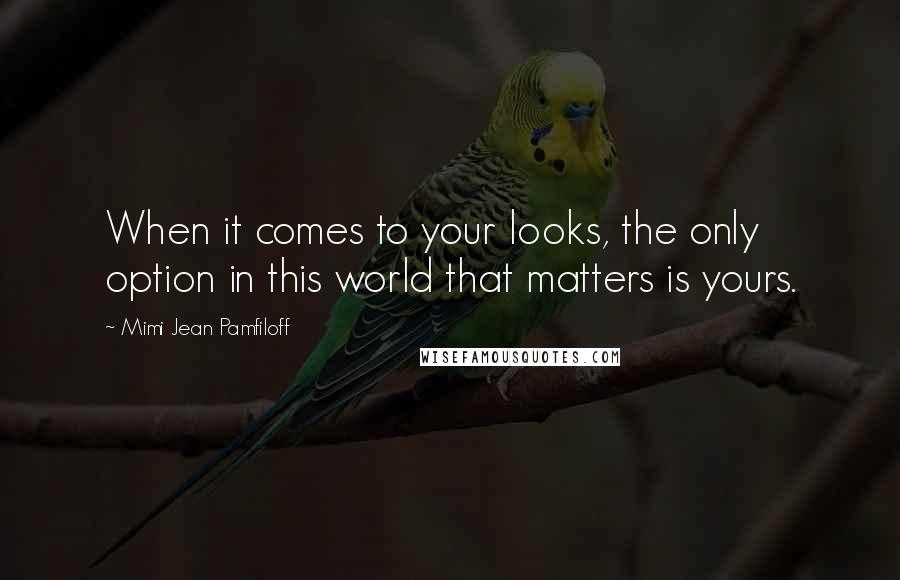 When it comes to your looks, the only option in this world that matters is yours.

~ Mimi Jean Pamfiloff

WISEFAMOUSQUOTES.COM